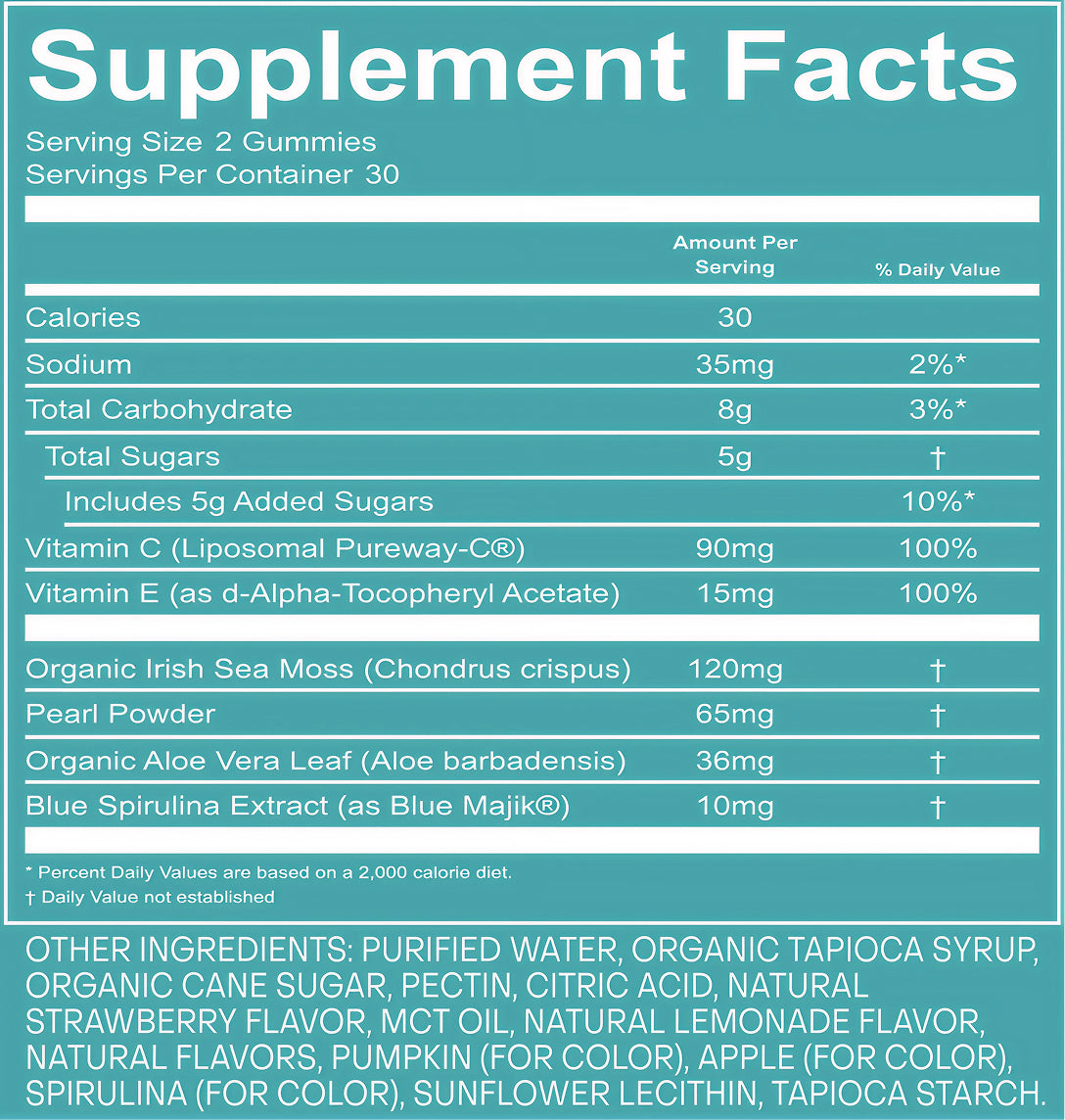 Supplement Facts
Serving Size 2 Gummies
Servings Per Container 30

| | Amount Per Serving | % Daily Value |
|---|---|---|
| Calories | 30 | |
| Sodium | 35mg | 2%* |
| Total Carbohydrate | 8g | 3%* |
| Total Sugars | 5g | † |
| Includes 5g Added Sugars | | 10%* |
| Vitamin C (Liposomal Pureway-C®) | 90mg | 100% |
| Vitamin E (as d-Alpha-Tocopheryl Acetate) | 15mg | 100% |
| Organic Irish Sea Moss (Chondrus crispus) | 120mg | † |
| Pearl Powder | 65mg | † |
| Organic Aloe Vera Leaf (Aloe barbadensis) | 36mg | † |
| Blue Spirulina Extract (as Blue Majik®) | 10mg | † |

* Percent Daily Values are based on a 2,000 calorie diet.
† Daily Value not established

OTHER INGREDIENTS: PURIFIED WATER, ORGANIC TAPIOCA SYRUP, ORGANIC CANE SUGAR, PECTIN, CITRIC ACID, NATURAL STRAWBERRY FLAVOR, MCT OIL, NATURAL LEMONADE FLAVOR, NATURAL FLAVORS, PUMPKIN (FOR COLOR), APPLE (FOR COLOR), SPIRULINA (FOR COLOR), SUNFLOWER LECITHIN, TAPIOCA STARCH.